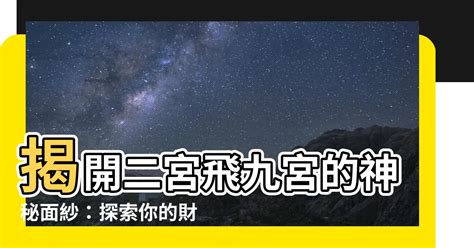 揭開二宮飛九宮的神秘面紗：探索你的財